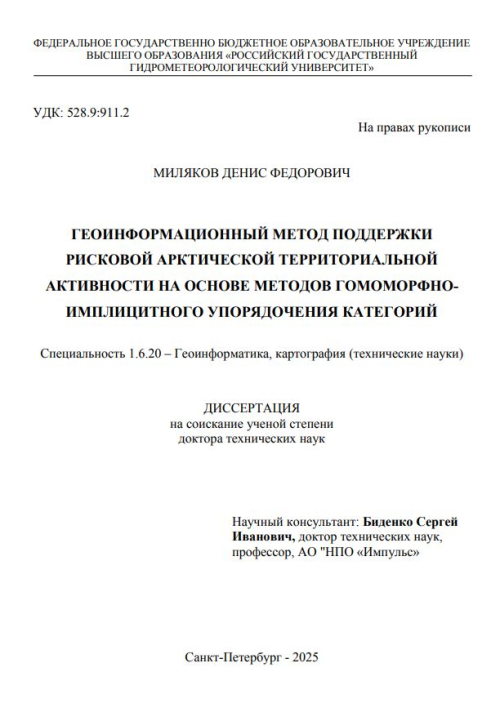 ФЕДЕРАЛЬНОЕ ГОСУДАРСТВЕННО БЮДЖЕТНОЕ ОБРАЗОВАТЕЛЬНОЕ УЧРЕЖДЕНИЕ ВЫСШЕГО ОБРАЗОВАНИЯ «РОССИЙСКИЙ ГОСУДАРСТВЕННЫЙ ГИДРОМЕТЕОРОЛОГИЧЕСКИЙ УНИВЕРСИТЕТ»

УДК: 528.9:911.2

На правах рукописи

МИЛЯКОВ ДЕНИС ФЕДОРОВИЧ

ГЕОИНФОРМАЦИОННЫЙ МЕТОД ПОДДЕРЖКИ РИСКОВОЙ АРКТИЧЕСКОЙ ТЕРРИТОРИАЛЬНОЙ АКТИВНОСТИ НА ОСНОВЕ МЕТОДОВ ГОМОМОРФНО-ИМПЛИЦИТНОГО УПОРЯДОЧЕНИЯ КАТЕГОРИЙ

Специальность 1.6.20 – Геоинформатика, картография (технические науки)

ДИССЕРТАЦИЯ
на соискание ученой степени
доктора технических наук

Научный консультант: Биденко Сергей Иванович, доктор технических наук, профессор, АО "НПО «Импульс»

Санкт-Петербург - 2025